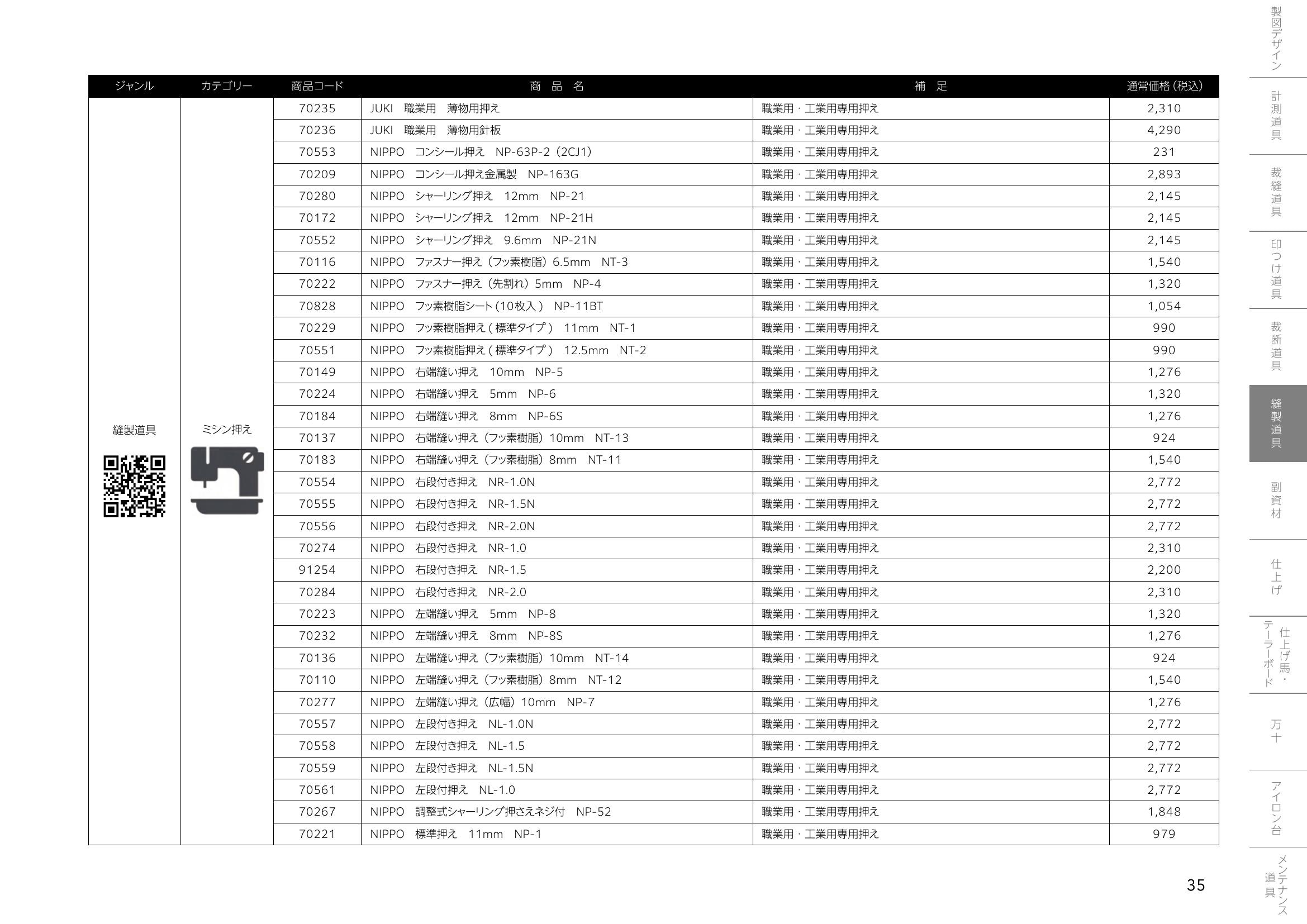 | ジャンル | カテゴリー | 商品コード | 商 品 名 | 補 足 | 通常価格(税込) |
|---|---|---|---|---|---|
| 縫製道具 | ミシン押え | 70235 | JUKI 職業用 薄物用押え | 職業用・工業用専用押え | 2,310 |
| | | 70236 | JUKI 職業用 薄物用針板 | 職業用・工業用専用押え | 4,290 |
| | | 70553 | NIPPO コンシール押え NP-63P-2(2CJ1) | 職業用・工業用専用押え | 231 |
| | | 70209 | NIPPO コンシール押え金属製 NP-163G | 職業用・工業用専用押え | 2,893 |
| | | 70280 | NIPPO シャーリング押え 12mm NP-21 | 職業用・工業用専用押え | 2,145 |
| | | 70172 | NIPPO シャーリング押え 12mm NP-21H | 職業用・工業用専用押え | 2,145 |
| | | 70552 | NIPPO シャーリング押え 9.6mm NP-21N | 職業用・工業用専用押え | 2,145 |
| | | 70116 | NIPPO ファスナー押え(フッ素樹脂)6.5mm NT-3 | 職業用・工業用専用押え | 1,540 |
| | | 70222 | NIPPO ファスナー押え(先割れ)5mm NP-4 | 職業用・工業用専用押え | 1,320 |
| | | 70828 | NIPPO フッ素樹脂シート(10枚入) NP-11BT | 職業用・工業用専用押え | 1,054 |
| | | 70229 | NIPPO フッ素樹脂押え(標準タイプ) 11mm NT-1 | 職業用・工業用専用押え | 990 |
| | | 70551 | NIPPO フッ素樹脂押え(標準タイプ) 12.5mm NT-2 | 職業用・工業用専用押え | 990 |
| | | 70149 | NIPPO 右端縫い押え 10mm NP-5 | 職業用・工業用専用押え | 1,276 |
| | | 70224 | NIPPO 右端縫い押え 5mm NP-6 | 職業用・工業用専用押え | 1,320 |
| | | 70184 | NIPPO 右端縫い押え 8mm NP-6S | 職業用・工業用専用押え | 1,276 |
| | | 70137 | NIPPO 右端縫い押え(フッ素樹脂)10mm NT-13 | 職業用・工業用専用押え | 924 |
| | | 70183 | NIPPO 右端縫い押え(フッ素樹脂)8mm NT-11 | 職業用・工業用専用押え | 1,540 |
| | | 70554 | NIPPO 右段付き押え NR-1.0N | 職業用・工業用専用押え | 2,772 |
| | | 70555 | NIPPO 右段付き押え NR-1.5N | 職業用・工業用専用押え | 2,772 |
| | | 70556 | NIPPO 右段付き押え NR-2.0N | 職業用・工業用専用押え | 2,772 |
| | | 70274 | NIPPO 右段付き押え NR-1.0 | 職業用・工業用専用押え | 2,310 |
| | | 91254 | NIPPO 右段付き押え NR-1.5 | 職業用・工業用専用押え | 2,200 |
| | | 70284 | NIPPO 右段付き押え NR-2.0 | 職業用・工業用専用押え | 2,310 |
| | | 70223 | NIPPO 左端縫い押え 5mm NP-8 | 職業用・工業用専用押え | 1,320 |
| | | 70232 | NIPPO 左端縫い押え 8mm NP-8S | 職業用・工業用専用押え | 1,276 |
| | | 70136 | NIPPO 左端縫い押え(フッ素樹脂)10mm NT-14 | 職業用・工業用専用押え | 924 |
| | | 70110 | NIPPO 左端縫い押え(フッ素樹脂)8mm NT-12 | 職業用・工業用専用押え | 1,540 |
| | | 70277 | NIPPO 左端縫い押え(広幅)10mm NP-7 | 職業用・工業用専用押え | 1,276 |
| | | 70557 | NIPPO 左段付き押え NL-1.0N | 職業用・工業用専用押え | 2,772 |
| | | 70558 | NIPPO 左段付き押え NL-1.5 | 職業用・工業用専用押え | 2,772 |
| | | 70559 | NIPPO 左段付き押え NL-1.5N | 職業用・工業用専用押え | 2,772 |
| | | 70561 | NIPPO 左段付押え NL-1.0 | 職業用・工業用専用押え | 2,772 |
| | | 70267 | NIPPO 調整式シャーリング押さえネジ付 NP-52 | 職業用・工業用専用押え | 1,848 |
| | | 70221 | NIPPO 標準押え 11mm NP-1 | 職業用・工業用専用押え | 979 |

35

製図デザイン
計測道具
裁縫道具
印つけ道具
裁断道具
縫製道具
副資材
仕上げ
仕上げ馬・テーラーボード
万十
アイロン台
メンテナンス道具